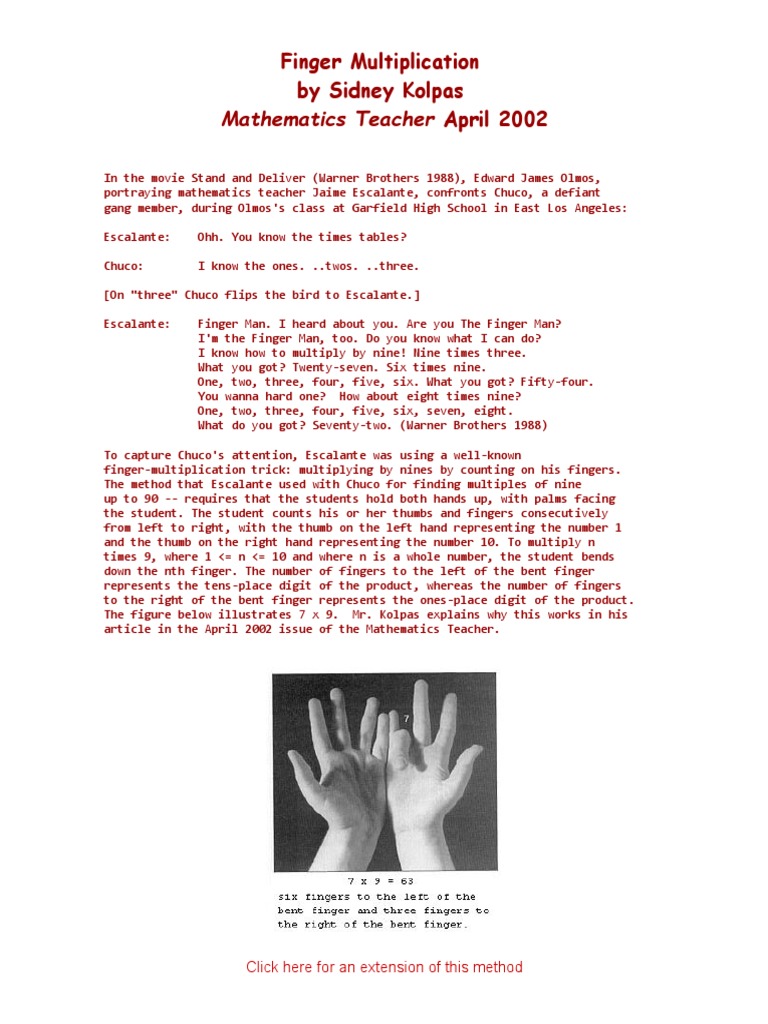 Finger Multiplication
by Sidney Kolpas
Mathematics Teacher April 2002

In the movie Stand and Deliver (Warner Brothers 1988), Edward James Olmos, portraying mathematics teacher Jaime Escalante, confronts Chuco, a defiant gang member, during Olmos's class at Garfield High School in East Los Angeles:

Escalante: Ohh. You know the times tables?

Chuco: I know the ones. ..twos. ..three.

[On "three" Chuco flips the bird to Escalante.]

Escalante: Finger Man. I heard about you. Are you The Finger Man?
I'm the Finger Man, too. Do you know what I can do?
I know how to multiply by nine! Nine times three.
What you got? Twenty-seven. Six times nine.
One, two, three, four, five, six. What you got? Fifty-four.
You wanna hard one? How about eight times nine?
One, two, three, four, five, six, seven, eight.
What do you got? Seventy-two. (Warner Brothers 1988)

To capture Chuco's attention, Escalante was using a well-known finger-multiplication trick: multiplying by nines by counting on his fingers. The method that Escalante used with Chuco for finding multiples of nine up to 90 -- requires that the students hold both hands up, with palms facing the student. The student counts his or her thumbs and fingers consecutively from left to right, with the thumb on the left hand representing the number 1 and the thumb on the right hand representing the number 10. To multiply n times 9, where 1 <= n <= 10 and where n is a whole number, the student bends down the nth finger. The number of fingers to the left of the bent finger represents the tens-place digit of the product, whereas the number of fingers to the right of the bent finger represents the ones-place digit of the product. The figure below illustrates 7 x 9. Mr. Kolpas explains why this works in his article in the April 2002 issue of the Mathematics Teacher.

7

7 x 9 = 63
six fingers to the left of the bent finger and three fingers to the right of the bent finger.

Click here for an extension of this method